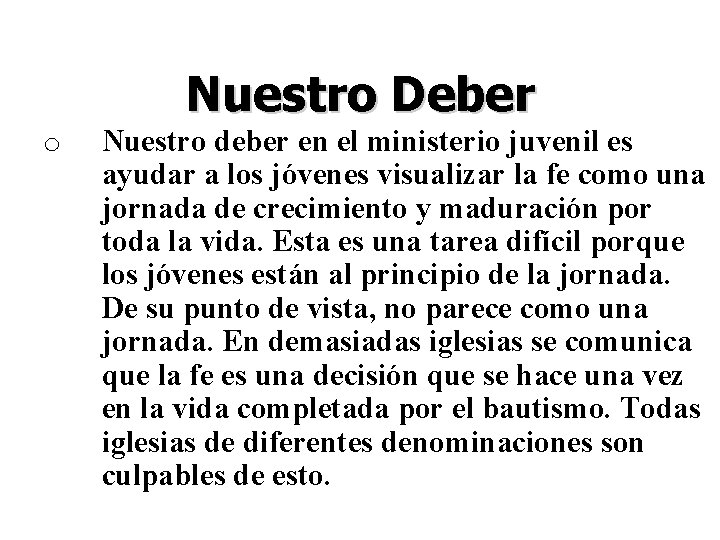 Nuestro Deber

o Nuestro deber en el ministerio juvenil es ayudar a los jóvenes visualizar la fe como una jornada de crecimiento y maduración por toda la vida. Esta es una tarea difícil porque los jóvenes están al principio de la jornada. De su punto de vista, no parece como una jornada. En demasiadas iglesias se comunica que la fe es una decisión que se hace una vez en la vida completada por el bautismo. Todas iglesias de diferentes denominaciones son culpables de esto.